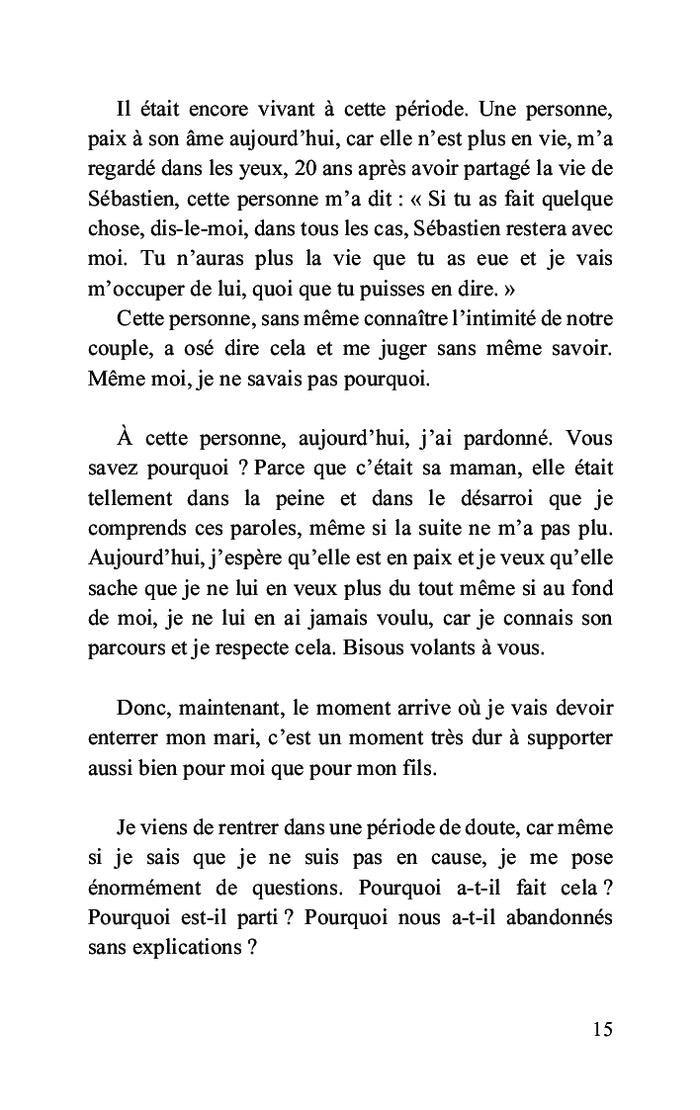 Il était encore vivant à cette période. Une personne, paix à son âme aujourd'hui, car elle n'est plus en vie, m'a regardé dans les yeux, 20 ans après avoir partagé la vie de Sébastien, cette personne m'a dit : « Si tu as fait quelque chose, dis-le-moi, dans tous les cas, Sébastien restera avec moi. Tu n'auras plus la vie que tu as eue et je vais m'occuper de lui, quoi que tu puisses en dire. »
Cette personne, sans même connaître l'intimité de notre couple, a osé dire cela et me juger sans même savoir. Même moi, je ne savais pas pourquoi.

À cette personne, aujourd'hui, j'ai pardonné. Vous savez pourquoi ? Parce que c'était sa maman, elle était tellement dans la peine et dans le désarroi que je comprends ces paroles, même si la suite ne m'a pas plu. Aujourd'hui, j'espère qu'elle est en paix et je veux qu'elle sache que je ne lui en veux plus du tout même si au fond de moi, je ne lui en ai jamais voulu, car je connais son parcours et je respecte cela. Bisous volants à vous.

Donc, maintenant, le moment arrive où je vais devoir enterrer mon mari, c'est un moment très dur à supporter aussi bien pour moi que pour mon fils.

Je viens de rentrer dans une période de doute, car même si je sais que je ne suis pas en cause, je me pose énormément de questions. Pourquoi a-t-il fait cela ? Pourquoi est-il parti ? Pourquoi nous a-t-il abandonnés sans explications ?

15